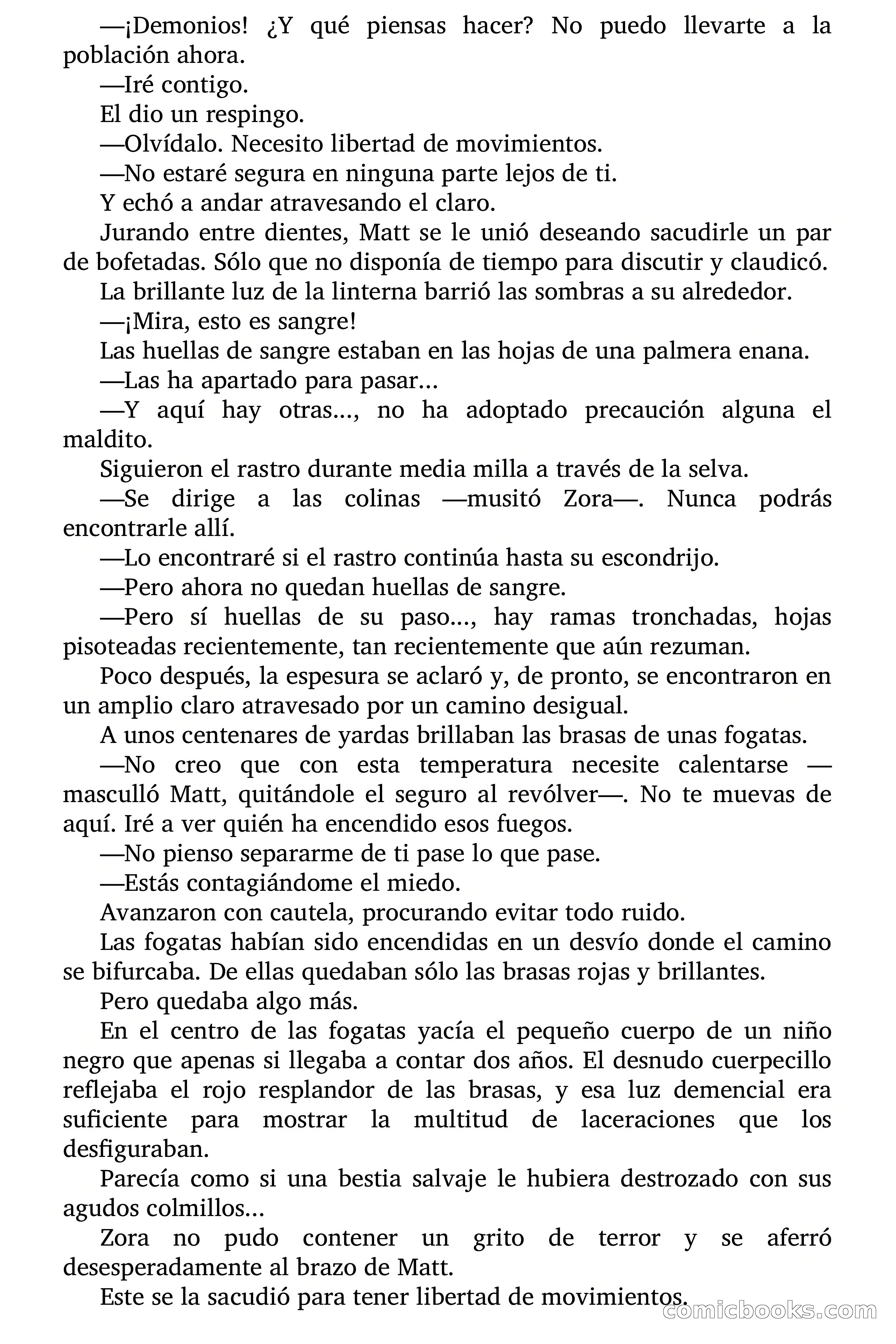 —¡Demonios! ¿Y qué piensas hacer? No puedo llevarte a la población ahora.

—Iré contigo.

El dio un respingo.

—Olvídalo. Necesito libertad de movimientos.

—No estaré segura en ninguna parte lejos de ti.

Y echó a andar atravesando el claro.

Jurando entre dientes, Matt se le unió deseando sacudirle un par de bofetadas. Sólo que no disponía de tiempo para discutir y claudicó.

La brillante luz de la linterna barrió las sombras a su alrededor.

—¡Mira, esto es sangre!

Las huellas de sangre estaban en las hojas de una palmera enana.

—Las ha apartado para pasar...

—Y aquí hay otras..., no ha adoptado precaución alguna el maldito.

Siguieron el rastro durante media milla a través de la selva.

—Se dirige a las colinas —musitó Zora—. Nunca podrás encontrarle allí.

—Lo encontraré si el rastro continúa hasta su escondrijo.

—Pero ahora no quedan huellas de sangre.

—Pero sí huellas de su paso..., hay ramas tronchadas, hojas pisoteadas recientemente, tan recientemente que aún rezuman.

Poco después, la espesura se aclaró y, de pronto, se encontraron en un amplio claro atravesado por un camino desigual.

A unos centenares de yardas brillaban las brasas de unas fogatas.

—No creo que con esta temperatura necesite calentarse —masculló Matt, quitándole el seguro al revólver—. No te muevas de aquí. Iré a ver quién ha encendido esos fuegos.

—No pienso separarme de ti pase lo que pase.

—Estás contagiándome el miedo.

Avanzaron con cautela, procurando evitar todo ruido.

Las fogatas habían sido encendidas en un desvío donde el camino se bifurcaba. De ellas quedaban sólo las brasas rojas y brillantes.

Pero quedaba algo más.

En el centro de las fogatas yacía el pequeño cuerpo de un niño negro que apenas si llegaba a contar dos años. El desnudo cuerpecillo reflejaba el rojo resplandor de las brasas, y esa luz demencial era suficiente para mostrar la multitud de laceraciones que los desfiguraban.

Parecía como si una bestia salvaje le hubiera destrozado con sus agudos colmillos...

Zora no pudo contener un grito de terror y se aferró desesperadamente al brazo de Matt.

Este se la sacudió para tener libertad de movimientos.

comicbooks.com